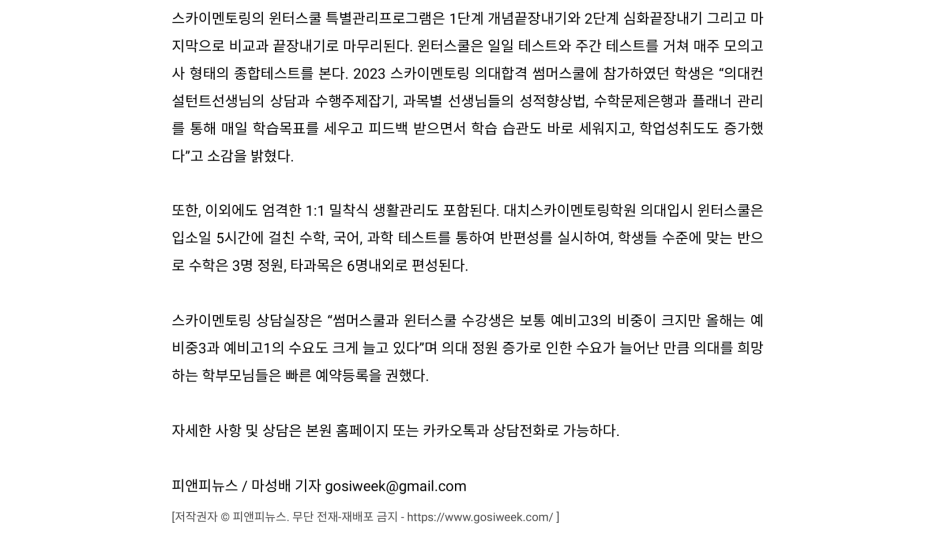 스카이멘토링의 윈터스쿨 특별관리프로그램은 1단계 개념끝장내기와 2단계 심화끝장내기 그리고 마지막으로 비교과 끝장내기로 마무리된다. 윈터스쿨은 일일 테스트와 주간 테스트를 거쳐 매주 모의고사 형태의 종합테스트를 본다. 2023 스카이멘토링 의대합격 썸머스쿨에 참가하였던 학생은 “의대컨설턴트선생님의 상담과 수행주제잡기, 과목별 선생님들의 성적향상법, 수학문제은행과 플래너 관리를 통해 매일 학습목표를 세우고 피드백 받으면서 학습 습관도 바로 세워지고, 학업성취도도 증가했다”고 소감을 밝혔다.

또한, 이외에도 엄격한 1:1 밀착식 생활관리도 포함된다. 대치스카이멘토링학원 의대입시 윈터스쿨은 입소일 5시간에 걸친 수학, 국어, 과학 테스트를 통하여 반편성를 실시하여, 학생들 수준에 맞는 반으로 수학은 3명 정원, 타과목은 6명내외로 편성된다.

스카이멘토링 상담실장은 “썸머스쿨과 윈터스쿨 수강생은 보통 예비고3의 비중이 크지만 올해는 예비중3과 예비고1의 수요도 크게 늘고 있다”며 의대 정원 증가로 인한 수요가 늘어난 만큼 의대를 희망하는 학부모님들은 빠른 예약등록을 권했다.

자세한 사항 및 상담은 본원 홈페이지 또는 카카오톡과 상담전화로 가능하다.

피앤피뉴스 / 마성배 기자 gosiweek@gmail.com

[저작권자 © 피앤피뉴스. 무단 전재-재배포 금지 - https://www.gosiweek.com/ ]